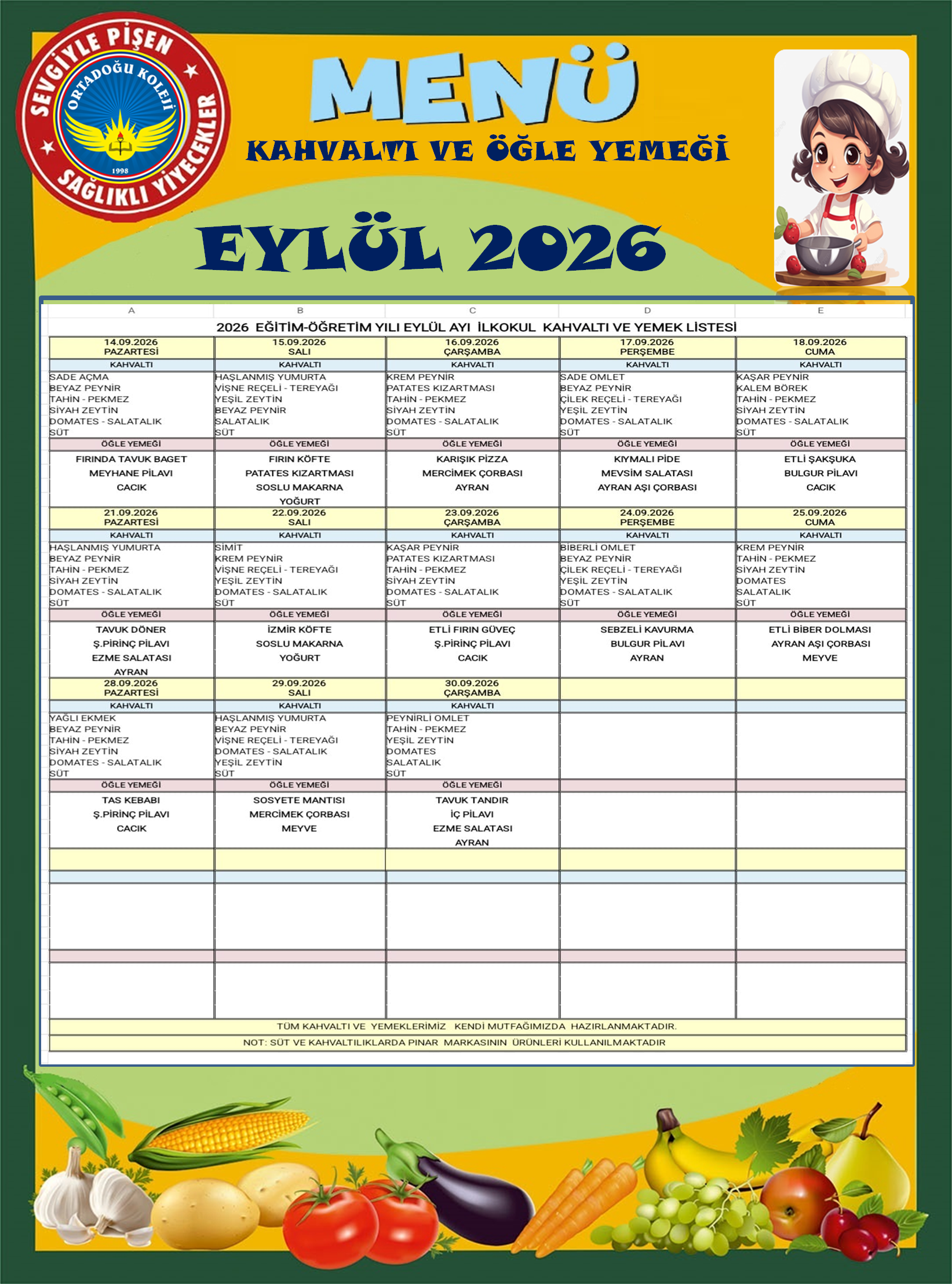 SEVGİYLE PİŞEN
ORTADOĞU KOLEJİ
1998
SAĞLIKLI YİYECEKLER

MENÜ

KAHVALTI VE ÖĞLE YEMEĞİ

EYLÜL 2026

| A | B | C | D | E |
|---|---|---|---|---|
| 2026 EĞİTİM-ÖĞRETİM YILI EYLÜL AYI İLKOKUL KAHVALTI VE YEMEK LİSTESİ | | | | |
| 14.09.2026 PAZARTESİ | 15.09.2026 SALI | 16.09.2026 ÇARŞAMBA | 17.09.2026 PERŞEMBE | 18.09.2026 CUMA |
| KAHVALTI | KAHVALTI | KAHVALTI | KAHVALTI | KAHVALTI |
| SADE AÇMA BEYAZ PEYNİR TAHİN - PEKMEZ SİYAH ZEYTİN DOMATES - SALATALIK SÜT | HAŞLANMIŞ YUMURTA VİŞNE REÇELİ - TEREYAĞI YEŞİL ZEYTİN BEYAZ PEYNİR SALATALIK SÜT | KREM PEYNİR PATATES KIZARTMASI TAHİN - PEKMEZ SİYAH ZEYTİN DOMATES - SALATALIK SÜT | SADE OMLET BEYAZ PEYNİR ÇİLEK REÇELİ - TEREYAĞI YEŞİL ZEYTİN DOMATES - SALATALIK SÜT | KAŞAR PEYNİR KALEM BÖREK TAHİN - PEKMEZ SİYAH ZEYTİN DOMATES - SALATALIK SÜT |
| ÖĞLE YEMEĞİ | ÖĞLE YEMEĞİ | ÖĞLE YEMEĞİ | ÖĞLE YEMEĞİ | ÖĞLE YEMEĞİ |
| FIRINDA TAVUK BAGET MEYHANE PİLAVI CACIK | FIRIN KÖFTE PATATES KIZARTMASI SOSLU MAKARNA YOĞURT | KARIŞIK PİZZA MERCİMEK ÇORBASI AYRAN | KIYMALI PİDE MEVSİM SALATASI AYRAN AŞI ÇORBASI | ETLİ ŞAKŞUKA BULGUR PİLAVI CACIK |
| 21.09.2026 PAZARTESİ | 22.09.2026 SALI | 23.09.2026 ÇARŞAMBA | 24.09.2026 PERŞEMBE | 25.09.2026 CUMA |
| KAHVALTI | KAHVALTI | KAHVALTI | KAHVALTI | KAHVALTI |
| HAŞLANMIŞ YUMURTA BEYAZ PEYNİR TAHİN - PEKMEZ SİYAH ZEYTİN DOMATES - SALATALIK SÜT | SİMİT KREM PEYNİR VİŞNE REÇELİ - TEREYAĞI YEŞİL ZEYTİN DOMATES - SALATALIK SÜT | KAŞAR PEYNİR PATATES KIZARTMASI TAHİN - PEKMEZ SİYAH ZEYTİN DOMATES - SALATALIK SÜT | BİBERLİ OMLET BEYAZ PEYNİR ÇİLEK REÇELİ - TEREYAĞI YEŞİL ZEYTİN DOMATES - SALATALIK SÜT | KREM PEYNİR TAHİN - PEKMEZ SİYAH ZEYTİN DOMATES SALATALIK SÜT |
| ÖĞLE YEMEĞİ | ÖĞLE YEMEĞİ | ÖĞLE YEMEĞİ | ÖĞLE YEMEĞİ | ÖĞLE YEMEĞİ |
| TAVUK DÖNER Ş.PİRİNÇ PİLAVI EZME SALATASI AYRAN | İZMİR KÖFTE SOSLU MAKARNA YOĞURT | ETLİ FIRIN GÜVEÇ Ş.PİRİNÇ PİLAVI CACIK | SEBZELİ KAVURMA BULGUR PİLAVI AYRAN | ETLİ BİBER DOLMASI AYRAN AŞI ÇORBASI MEYVE |
| 28.09.2026 PAZARTESİ | 29.09.2026 SALI | 30.09.2026 ÇARŞAMBA | | |
| KAHVALTI | KAHVALTI | KAHVALTI | | |
| YAĞLI EKMEK BEYAZ PEYNİR TAHİN - PEKMEZ SİYAH ZEYTİN DOMATES - SALATALIK SÜT | HAŞLANMIŞ YUMURTA BEYAZ PEYNİR VİŞNE REÇELİ - TEREYAĞI DOMATES - SALATALIK YEŞİL ZEYTİN SÜT | PEYNİRLİ OMLET TAHİN - PEKMEZ YEŞİL ZEYTİN DOMATES SALATALIK SÜT | | |
| ÖĞLE YEMEĞİ | ÖĞLE YEMEĞİ | ÖĞLE YEMEĞİ | | |
| TAS KEBABI Ş.PİRİNÇ PİLAVI CACIK | SOSYETE MANTISI MERCİMEK ÇORBASI MEYVE | TAVUK TANDIR İÇ PİLAVI EZME SALATASI AYRAN | | |
| TÜM KAHVALTI VE YEMEKLERİMİZ KENDİ MUTFAĞIMIZDA HAZIRLANMAKTADIR. | | | | |
| NOT: SÜT VE KAHVALTILIKLARDA PINAR MARKASININ ÜRÜNLERİ KULLANILMAKTADIR | | | | |